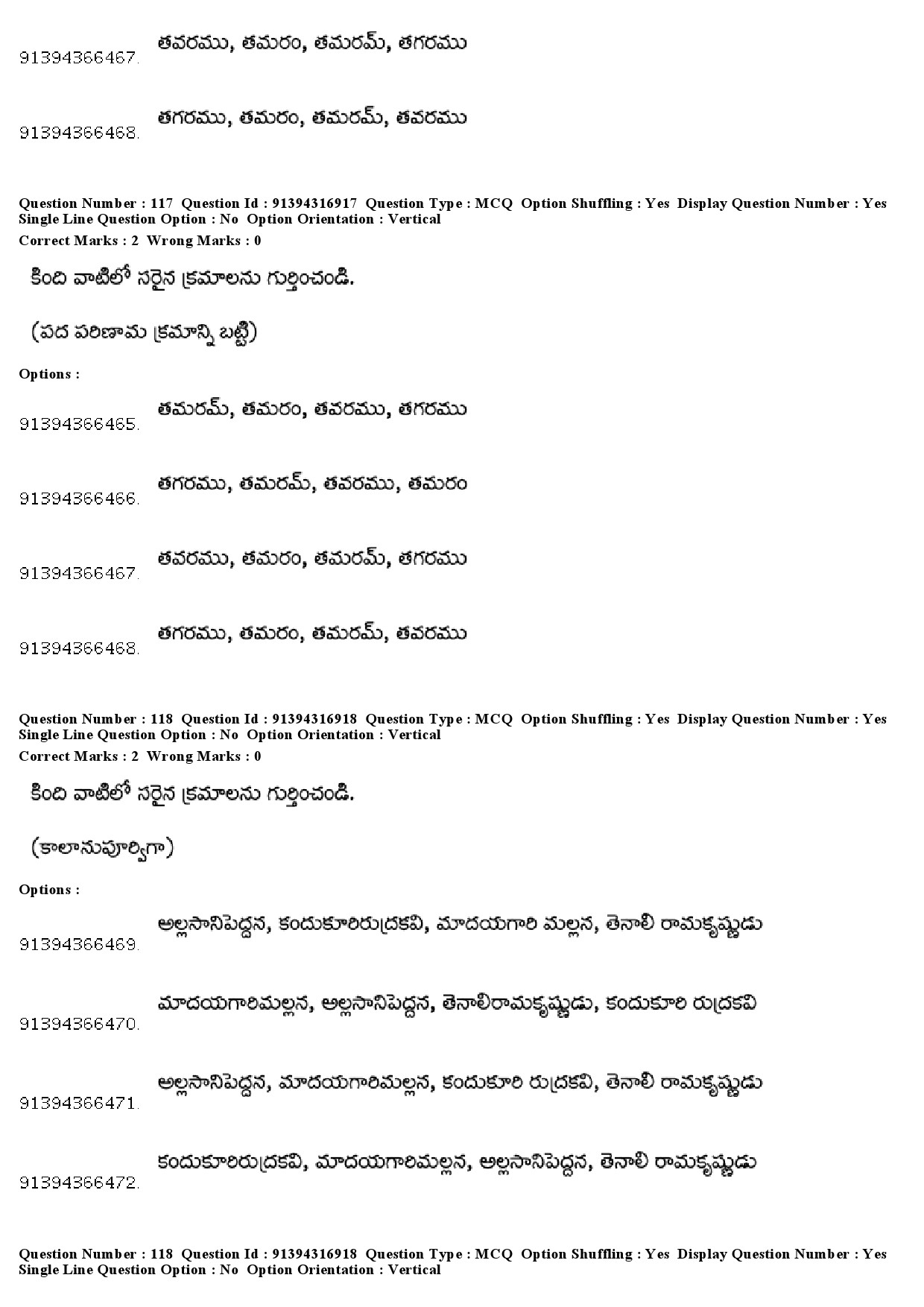 91394366467. తవరము, తమరం, తమరమ్, తగరము

91394366468. తగరము, తమరం, తమరమ్, తవరము

Question Number : 117 Question Id : 91394316917 Question Type : MCQ Option Shuffling : Yes Display Question Number : Yes Single Line Question Option : No Option Orientation : Vertical
Correct Marks : 2 Wrong Marks : 0

కింది వాటిలో సరైన క్రమాలను గుర్తించండి.

(పద పరిణామ క్రమాన్ని బట్టి)

Options :

91394366465. తమరమ్, తమరం, తవరము, తగరము

91394366466. తగరము, తమరమ్, తవరము, తమరం

91394366467. తవరము, తమరం, తమరమ్, తగరము

91394366468. తగరము, తమరం, తమరమ్, తవరము

Question Number : 118 Question Id : 91394316918 Question Type : MCQ Option Shuffling : Yes Display Question Number : Yes Single Line Question Option : No Option Orientation : Vertical
Correct Marks : 2 Wrong Marks : 0

కింది వాటిలో సరైన క్రమాలను గుర్తించండి.

(కాలానుపూర్విగా)

Options :

91394366469. అల్లసానిపెద్దన, కందుకూరిరుద్రకవి, మాదయగారి మల్లన, తెనాలి రామకృష్ణుడు

91394366470. మాదయగారిమల్లన, అల్లసానిపెద్దన, తెనాలిరామకృష్ణుడు, కందుకూరి రుద్రకవి

91394366471. అల్లసానిపెద్దన, మాదయగారిమల్లన, కందుకూరి రుద్రకవి, తెనాలి రామకృష్ణుడు

91394366472. కందుకూరిరుద్రకవి, మాదయగారిమల్లన, అల్లసానిపెద్దన, తెనాలి రామకృష్ణుడు

Question Number : 118 Question Id : 91394316918 Question Type : MCQ Option Shuffling : Yes Display Question Number : Yes Single Line Question Option : No Option Orientation : Vertical